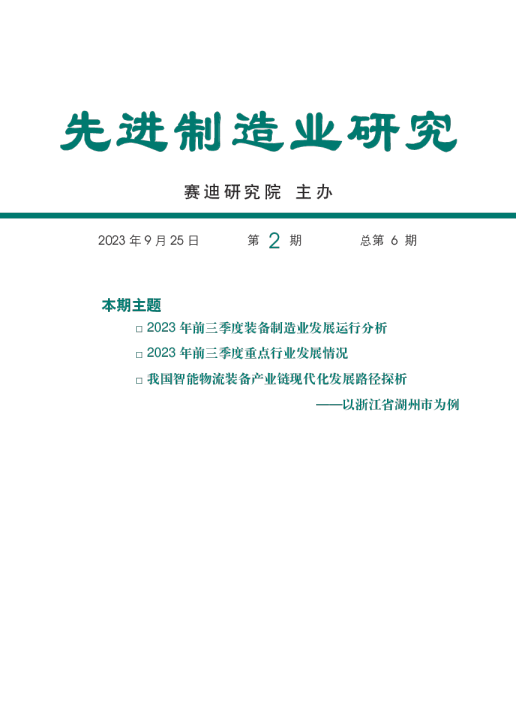 先进制造业研究

赛迪研究院 主办

2023 年 9 月 25 日　　第 2 期　　总第 6 期

本期主题

□ 2023 年前三季度装备制造业发展运行分析

□ 2023 年前三季度重点行业发展情况

□ 我国智能物流装备产业链现代化发展路径探析
——以浙江省湖州市为例